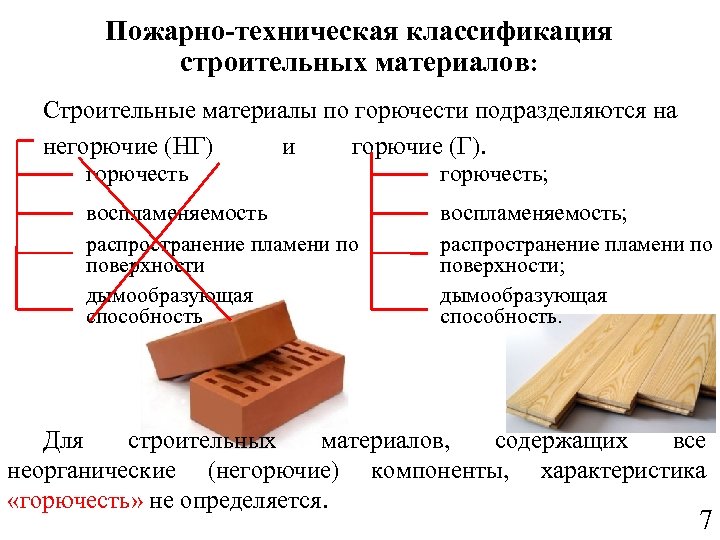 Пожарно-техническая классификация строительных материалов:

Строительные материалы по горючести подразделяются на негорючие (НГ) и горючие (Г).

горючесть

воспламеняемость

распространение пламени по поверхности

дымообразующая способность

горючесть;

воспламеняемость;

распространение пламени по поверхности;

дымообразующая способность.

Для строительных материалов, содержащих все неорганические (негорючие) компоненты, характеристика «горючесть» не определяется.

7